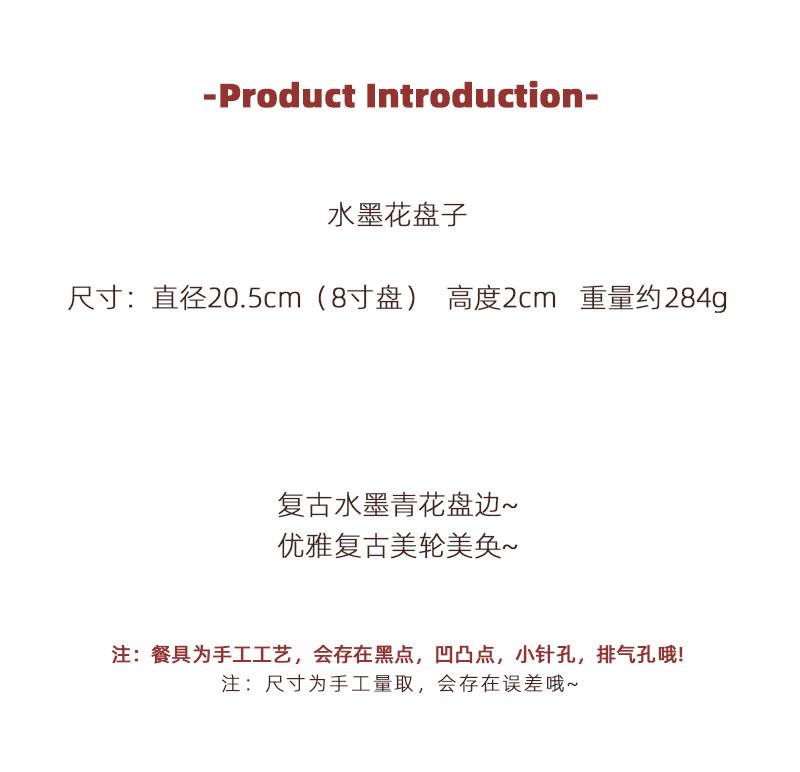 -Product Introduction-

水墨花盘子

尺寸：直径20.5cm（8寸盘） 高度2cm 重量约284g

复古水墨青花盘边~
优雅复古美轮美奂~

注：餐具为手工工艺，会存在黑点，凹凸点，小针孔，排气孔哦!
注：尺寸为手工量取，会存在误差哦~